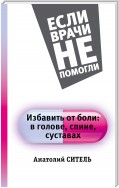 ЕСЛИ ВРАЧИ НЕ ПОМОГЛИ

Избавить от боли: в голове, спине, суставах

Анатолий СИТЕЛЬ